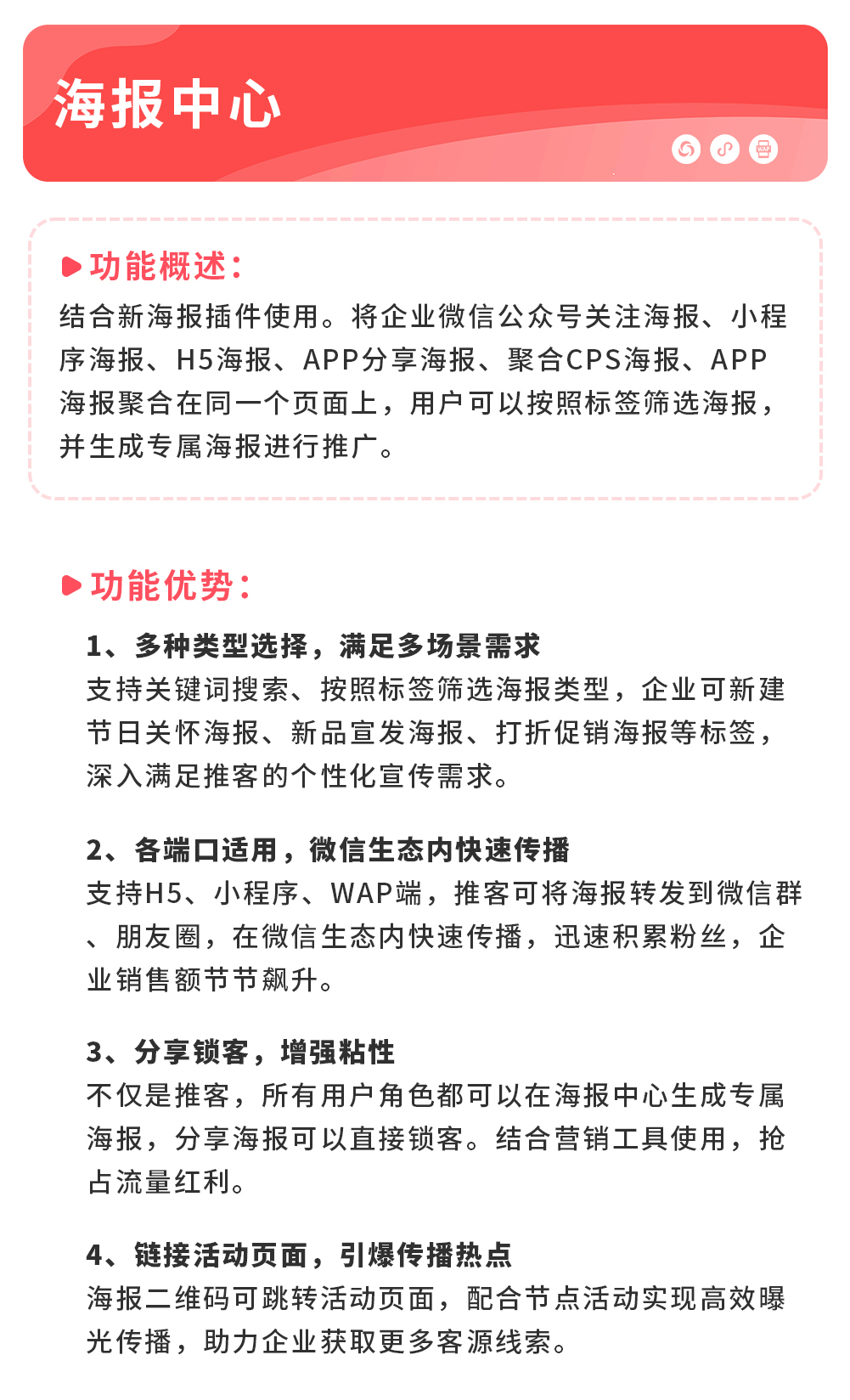 海报中心

WAP

功能概述：

结合新海报插件使用。将企业微信公众号关注海报、小程序海报、H5海报、APP分享海报、聚合CPS海报、APP海报聚合在同一个页面上，用户可以按照标签筛选海报，并生成专属海报进行推广。

功能优势：

1、多种类型选择，满足多场景需求
支持关键词搜索、按照标签筛选海报类型，企业可新建节日关怀海报、新品宣发海报、打折促销海报等标签，深入满足推客的个性化宣传需求。

2、各端口适用，微信生态内快速传播
支持H5、小程序、WAP端，推客可将海报转发到微信群、朋友圈，在微信生态内快速传播，迅速积累粉丝，企业销售额节节飙升。

3、分享锁客，增强粘性
不仅是推客，所有用户角色都可以在海报中心生成专属海报，分享海报可以直接锁客。结合营销工具使用，抢占流量红利。

4、链接活动页面，引爆传播热点
海报二维码可跳转活动页面，配合节点活动实现高效曝光传播，助力企业获取更多客源线索。